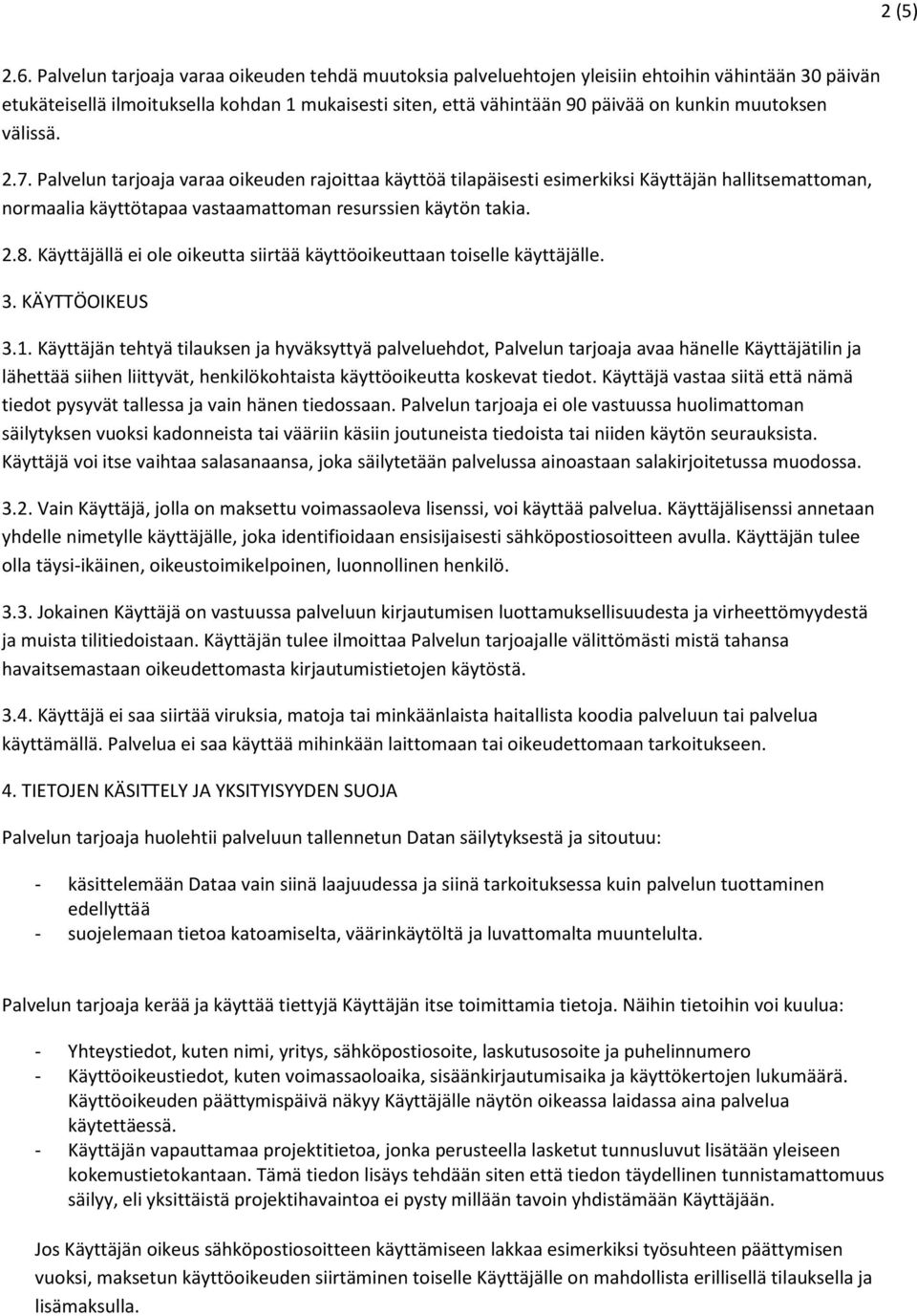 2 (5)

2.6. Palvelun tarjoaja varaa oikeuden tehdä muutoksia palveluehtojen yleisiin ehtoihin vähintään 30 päivän etukäteisellä ilmoituksella kohdan 1 mukaisesti siten, että vähintään 90 päivää on kunkin muutoksen välissä.

2.7. Palvelun tarjoaja varaa oikeuden rajoittaa käyttöä tilapäisesti esimerkiksi Käyttäjän hallitsemattoman, normaalia käyttötapaa vastaamattoman resurssien käytön takia.

2.8. Käyttäjällä ei ole oikeutta siirtää käyttöoikeuttaan toiselle käyttäjälle.

3. KÄYTTÖOIKEUS

3.1. Käyttäjän tehtyä tilauksen ja hyväksyttyä palveluehdot, Palvelun tarjoaja avaa hänelle Käyttäjätilin ja lähettää siihen liittyvät, henkilökohtaista käyttöoikeutta koskevat tiedot. Käyttäjä vastaa siitä että nämä tiedot pysyvät tallessa ja vain hänen tiedossaan. Palvelun tarjoaja ei ole vastuussa huolimattoman säilytyksen vuoksi kadonneista tai vääriin käsiin joutuneista tiedoista tai niiden käytön seurauksista. Käyttäjä voi itse vaihtaa salasanaansa, joka säilytetään palvelussa ainoastaan salakirjoitetussa muodossa.

3.2. Vain Käyttäjä, jolla on maksettu voimassaoleva lisenssi, voi käyttää palvelua. Käyttäjälisenssi annetaan yhdelle nimetylle käyttäjälle, joka identifioidaan ensisijaisesti sähköpostiosoitteen avulla. Käyttäjän tulee olla täysi-ikäinen, oikeustoimikelpoinen, luonnollinen henkilö.

3.3. Jokainen Käyttäjä on vastuussa palveluun kirjautumisen luottamuksellisuudesta ja virheettömyydestä ja muista tilitiedoistaan. Käyttäjän tulee ilmoittaa Palvelun tarjoajalle välittömästi mistä tahansa havaitsemastaan oikeudettomasta kirjautumistietojen käytöstä.

3.4. Käyttäjä ei saa siirtää viruksia, matoja tai minkäänlaista haitallista koodia palveluun tai palvelua käyttämällä. Palvelua ei saa käyttää mihinkään laittomaan tai oikeudettomaan tarkoitukseen.

4. TIETOJEN KÄSITTELY JA YKSITYISYYDEN SUOJA

Palvelun tarjoaja huolehtii palveluun tallennetun Datan säilytyksestä ja sitoutuu:

- käsittelemään Dataa vain siinä laajuudessa ja siinä tarkoituksessa kuin palvelun tuottaminen edellyttää
- suojelemaan tietoa katoamiselta, väärinkäytöltä ja luvattomalta muuntelulta.

Palvelun tarjoaja kerää ja käyttää tiettyjä Käyttäjän itse toimittamia tietoja. Näihin tietoihin voi kuulua:

- Yhteystiedot, kuten nimi, yritys, sähköpostiosoite, laskutusosoite ja puhelinnumero
- Käyttöoikeustiedot, kuten voimassaoloaika, sisäänkirjautumisaika ja käyttökertojen lukumäärä. Käyttöoikeuden päättymispäivä näkyy Käyttäjälle näytön oikeassa laidassa aina palvelua käytettäessä.
- Käyttäjän vapauttamaa projektitietoa, jonka perusteella lasketut tunnusluvut lisätään yleiseen kokemustietokantaan. Tämä tiedon lisäys tehdään siten että tiedon täydellinen tunnistamattomuus säilyy, eli yksittäistä projektihavaintoa ei pysty millään tavoin yhdistämään Käyttäjään.

Jos Käyttäjän oikeus sähköpostiosoitteen käyttämiseen lakkaa esimerkiksi työsuhteen päättymisen vuoksi, maksetun käyttöoikeuden siirtäminen toiselle Käyttäjälle on mahdollista erillisellä tilauksella ja lisämaksulla.